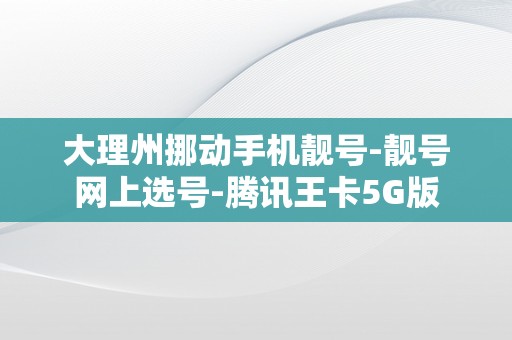 大理州挪动手机靓号-靓号网上选号-腾讯王卡5G版